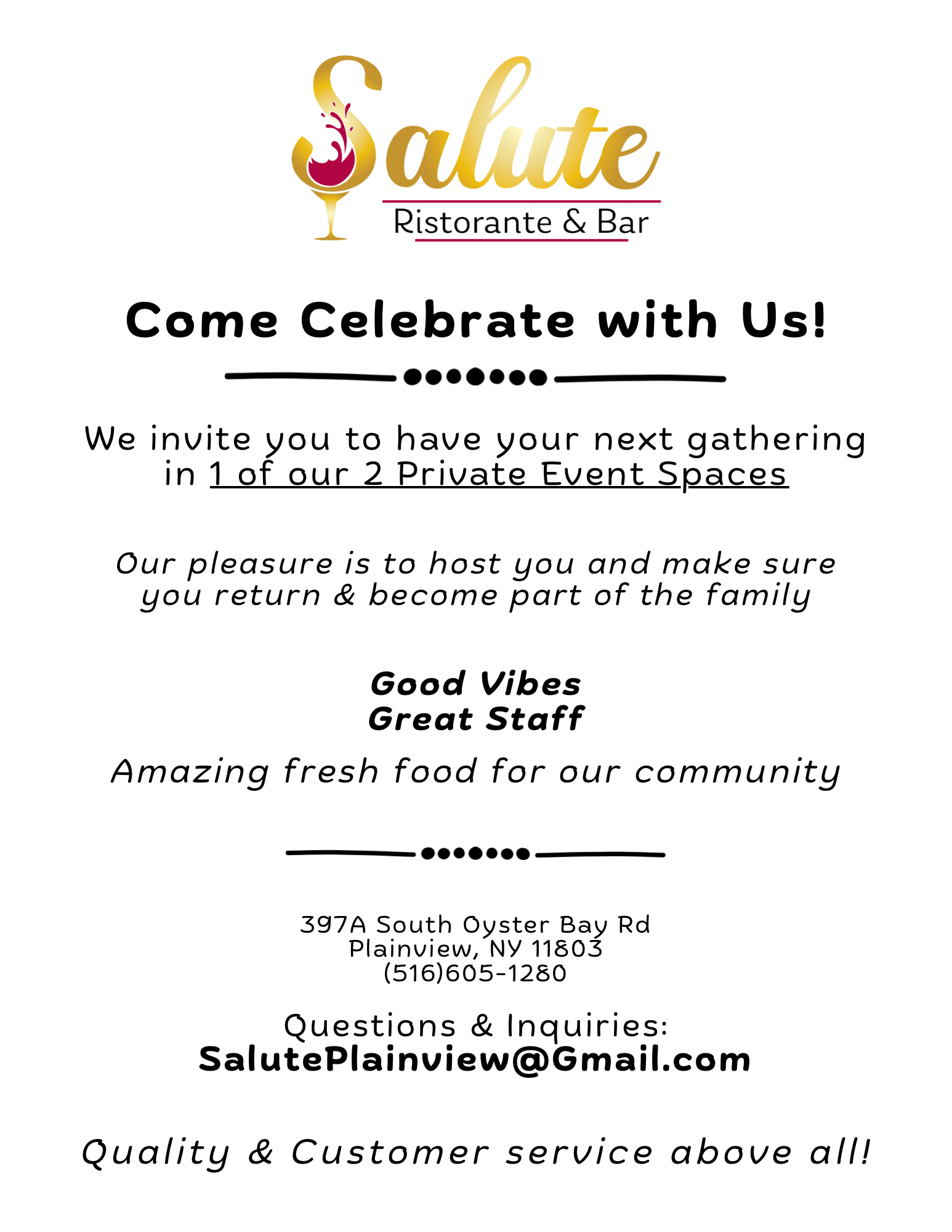 Salute
Ristorante & Bar

Come Celebrate with Us!

We invite you to have your next gathering in 1 of our 2 Private Event Spaces

Our pleasure is to host you and make sure you return & become part of the family

Good Vibes
Great Staff

Amazing fresh food for our community

397A South Oyster Bay Rd
Plainview, NY 11803
(516)605-1280

Questions & Inquiries:
SalutePlainview@Gmail.com

Quality & Customer service above all!